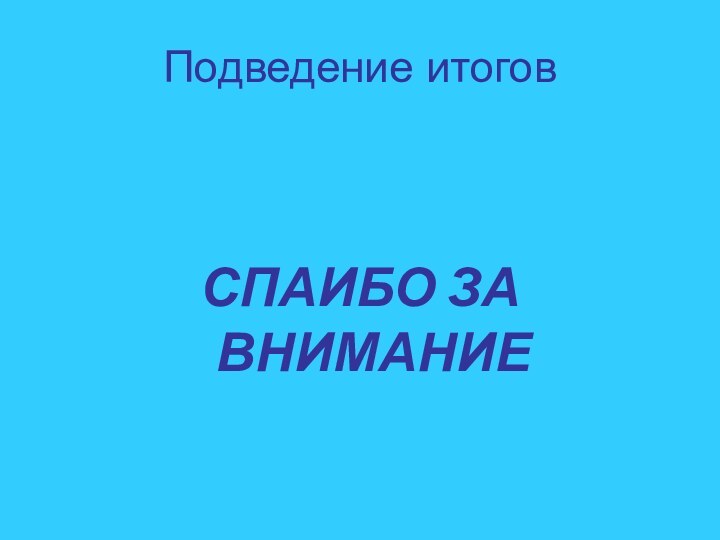 Подведение итогов

СПАИБО ЗА ВНИМАНИЕ